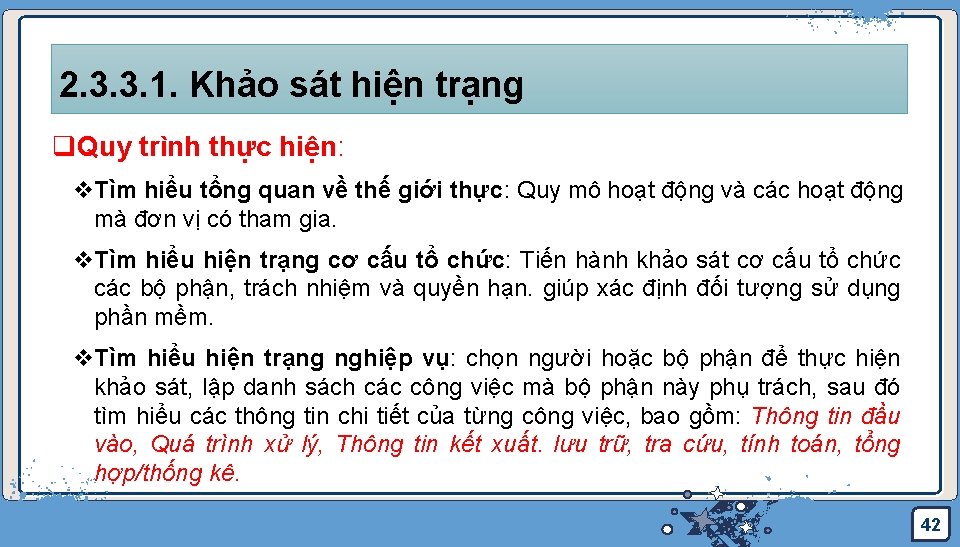 2.3.3.1. Khảo sát hiện trạng

❑Quy trình thực hiện:

❖Tìm hiểu tổng quan về thế giới thực: Quy mô hoạt động và các hoạt động mà đơn vị có tham gia.

❖Tìm hiểu hiện trạng cơ cấu tổ chức: Tiến hành khảo sát cơ cấu tổ chức các bộ phận, trách nhiệm và quyền hạn. giúp xác định đối tượng sử dụng phần mềm.

❖Tìm hiểu hiện trạng nghiệp vụ: chọn người hoặc bộ phận để thực hiện khảo sát, lập danh sách các công việc mà bộ phận này phụ trách, sau đó tìm hiểu các thông tin chi tiết của từng công việc, bao gồm: Thông tin đầu vào, Quá trình xử lý, Thông tin kết xuất. lưu trữ, tra cứu, tính toán, tổng hợp/thống kê.

42